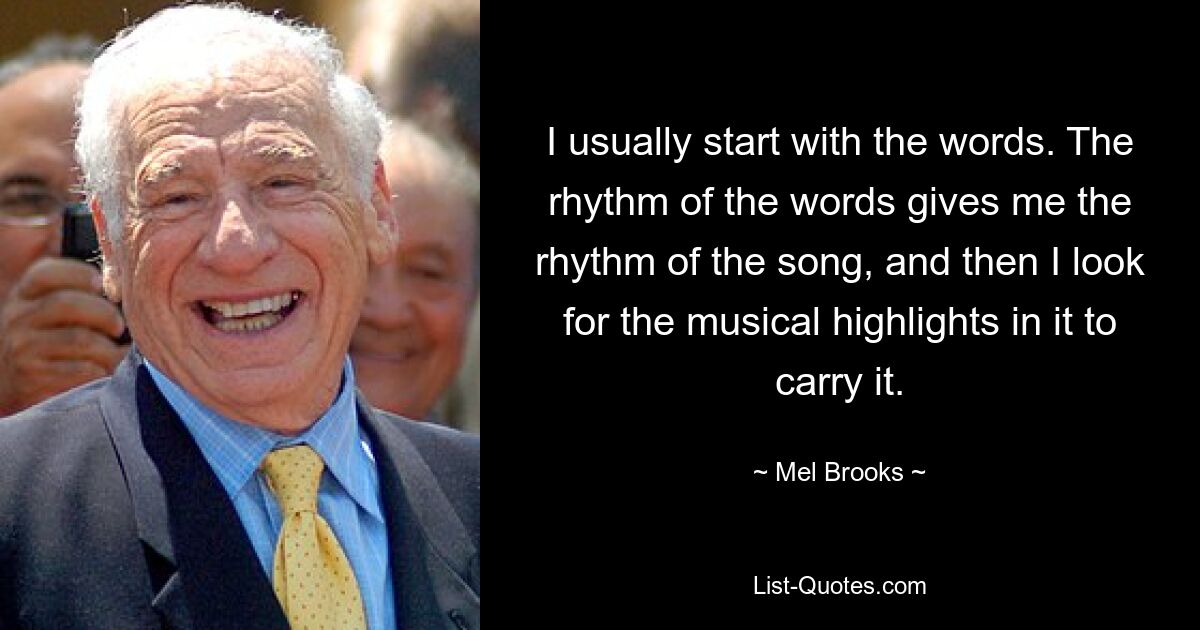 I usually start with the words. The rhythm of the words gives me the rhythm of the song, and then I look for the musical highlights in it to carry it.

~ Mel Brooks ~

List-Quotes.com